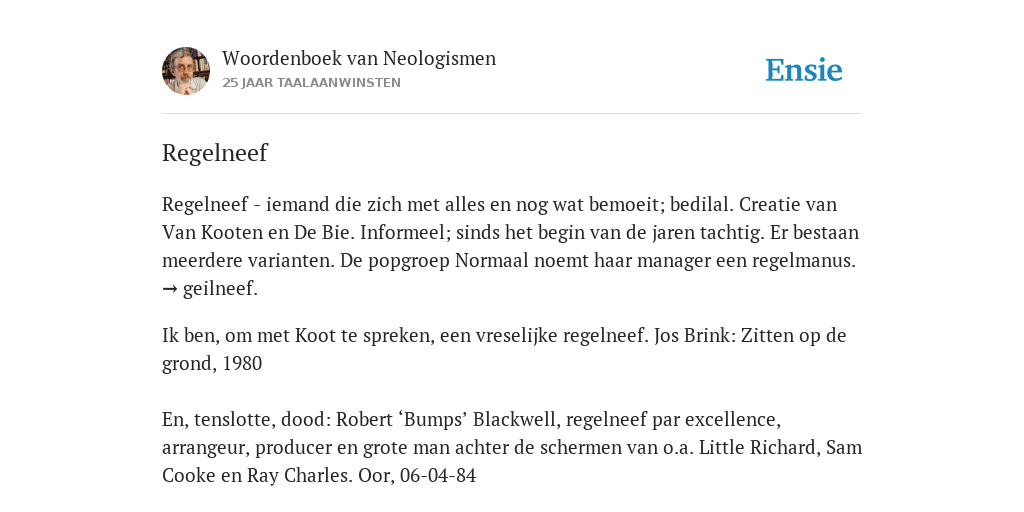 Woordenboek van Neologismen
25 JAAR TAALAANWINSTEN

Ensie

Regelneef

Regelneef - iemand die zich met alles en nog wat bemoeit; bedilal. Creatie van Van Kooten en De Bie. Informeel; sinds het begin van de jaren tachtig. Er bestaan meerdere varianten. De popgroep Normaal noemt haar manager een regelmanus. → geilneef.

Ik ben, om met Koot te spreken, een vreselijke regelneef. Jos Brink: Zitten op de grond, 1980

En, tenslotte, dood: Robert ‘Bumps’ Blackwell, regelneef par excellence, arrangeur, producer en grote man achter de schermen van o.a. Little Richard, Sam Cooke en Ray Charles. Oor, 06-04-84